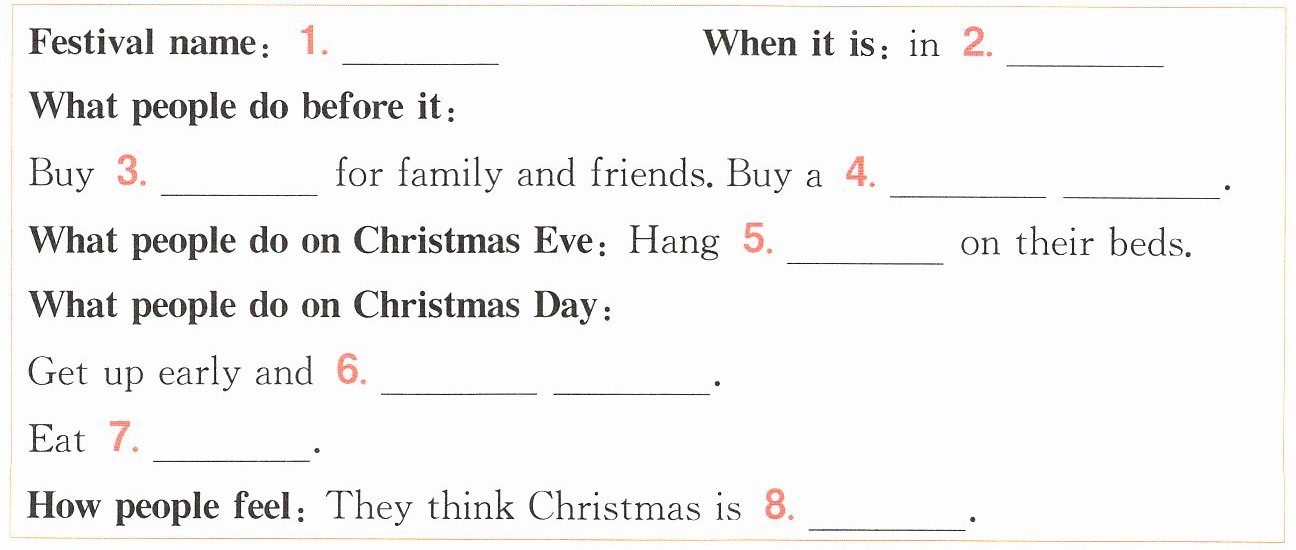 Festival name: 1. ____ When it is: in 2. ____

What people do before it:

Buy 3. ____ for family and friends. Buy a 4. ____ ____.

What people do on Christmas Eve: Hang 5. ____ on their beds.

What people do on Christmas Day:

Get up early and 6. ____ ____.

Eat 7. ____.

How people feel: They think Christmas is 8. ____.